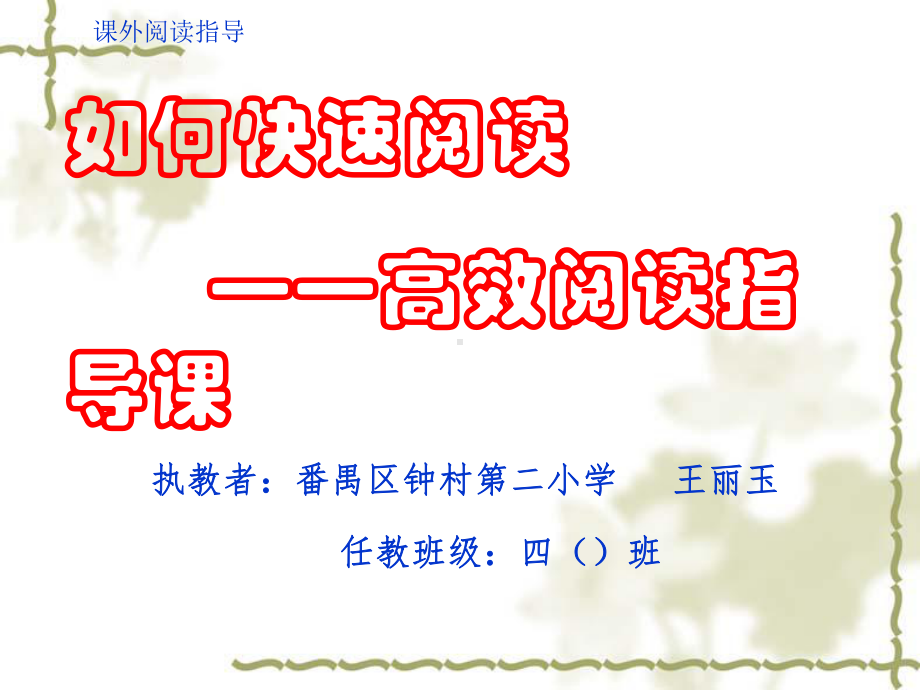 课外阅读指导

如何快速阅读

——高效阅读指导课

执教者：番禺区钟村第二小学　王丽玉

任教班级：四（）班